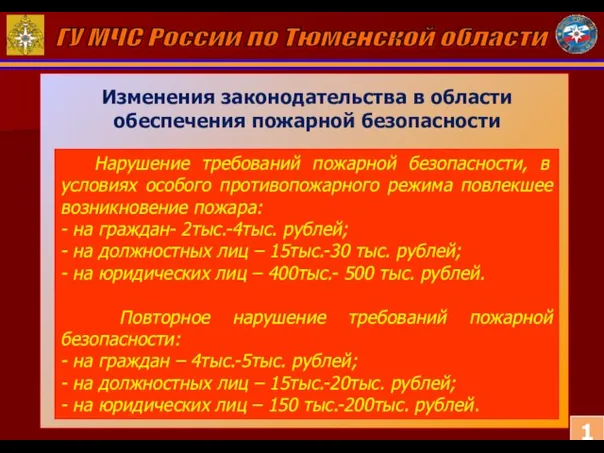 ГУ МЧС России по Тюменской области

Изменения законодательства в области обеспечения пожарной безопасности

Нарушение требований пожарной безопасности, в условиях особого противопожарного режима повлекшее возникновение пожара:
- на граждан- 2тыс.-4тыс. рублей;
- на должностных лиц – 15тыс.-30 тыс. рублей;
- на юридических лиц – 400тыс.- 500 тыс. рублей.

Повторное нарушение требований пожарной безопасности:
- на граждан – 4тыс.-5тыс. рублей;
- на должностных лиц – 15тыс.-20тыс. рублей;
- на юридических лиц – 150 тыс.-200тыс. рублей.

1